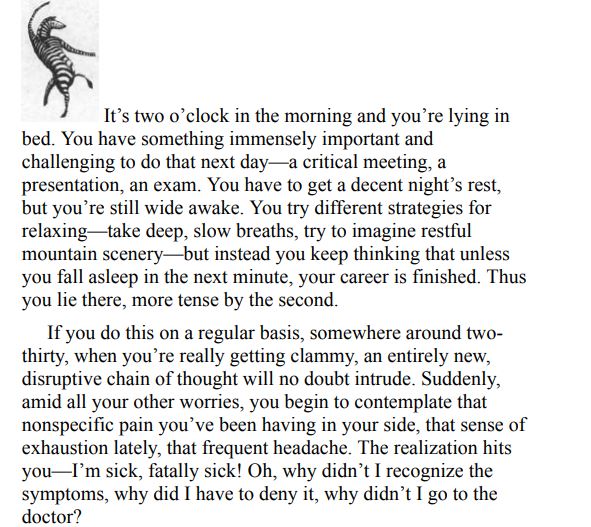 It’s two o’clock in the morning and you’re lying in bed. You have something immensely important and challenging to do that next day—a critical meeting, a presentation, an exam. You have to get a decent night’s rest, but you’re still wide awake. You try different strategies for relaxing—take deep, slow breaths, try to imagine restful mountain scenery—but instead you keep thinking that unless you fall asleep in the next minute, your career is finished. Thus you lie there, more tense by the second.

If you do this on a regular basis, somewhere around two-thirty, when you’re really getting clammy, an entirely new, disruptive chain of thought will no doubt intrude. Suddenly, amid all your other worries, you begin to contemplate that nonspecific pain you’ve been having in your side, that sense of exhaustion lately, that frequent headache. The realization hits you—I’m sick, fatally sick! Oh, why didn’t I recognize the symptoms, why did I have to deny it, why didn’t I go to the doctor?